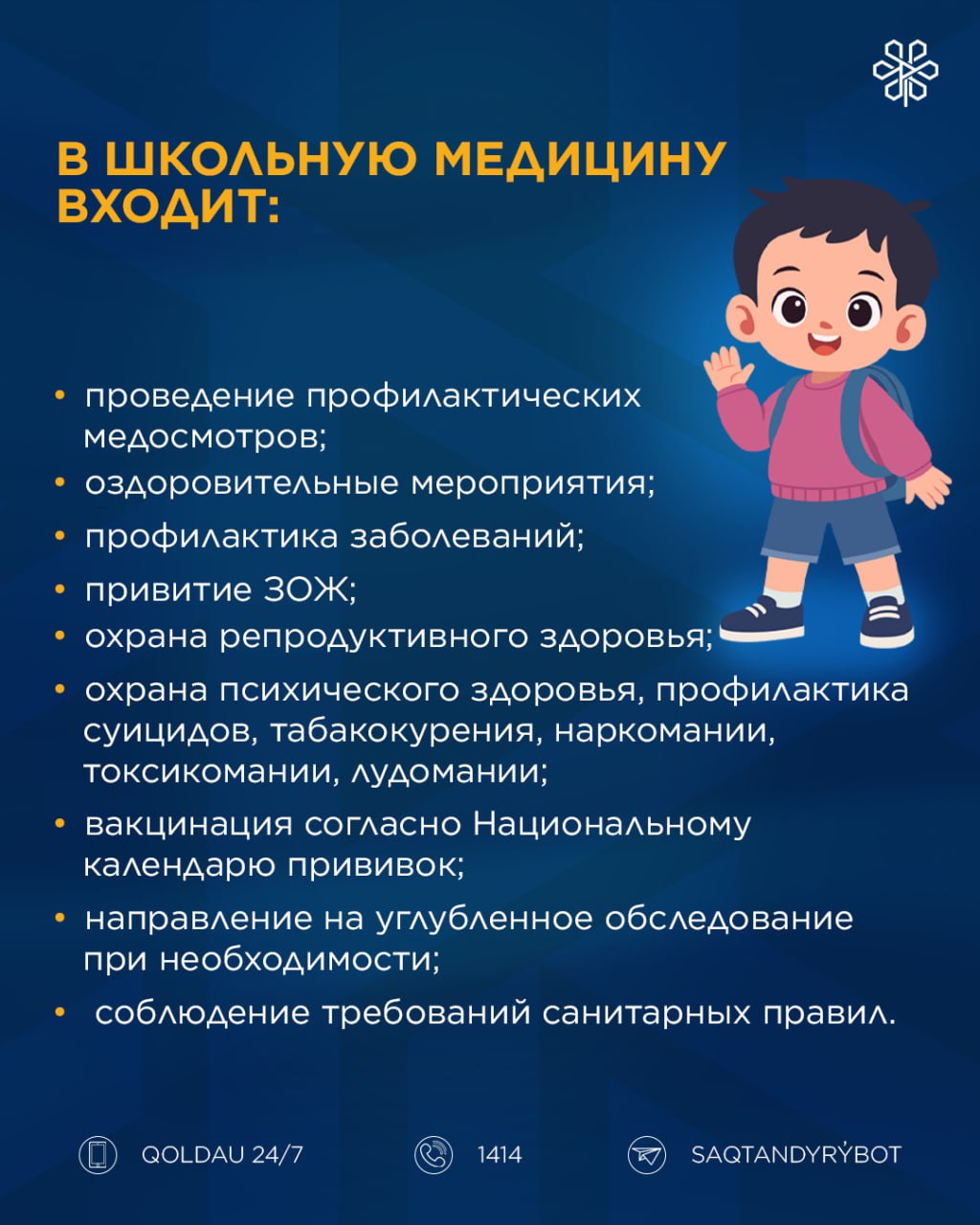 В ШКОЛЬНУЮ МЕДИЦИНУ ВХОДИТ:

• проведение профилактических медосмотров;
• оздоровительные мероприятия;
• профилактика заболеваний;
• привитие ЗОЖ;
• охрана репродуктивного здоровья;
• охрана психического здоровья, профилактика суицидов, табакокурения, наркомании, токсикомании, лудомании;
• вакцинация согласно Национальному календарю прививок;
• направление на углубленное обследование при необходимости;
• соблюдение требований санитарных правил.

QOLDAU 24/7
1414
SAQTANDYRÝBOT